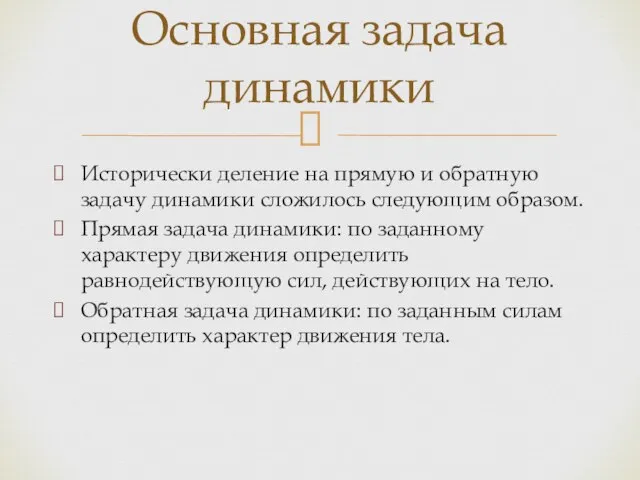 Основная задача динамики

Исторически деление на прямую и обратную задачу динамики сложилось следующим образом.

Прямая задача динамики: по заданному характеру движения определить равнодействующую сил, действующих на тело.

Обратная задача динамики: по заданным силам определить характер движения тела.